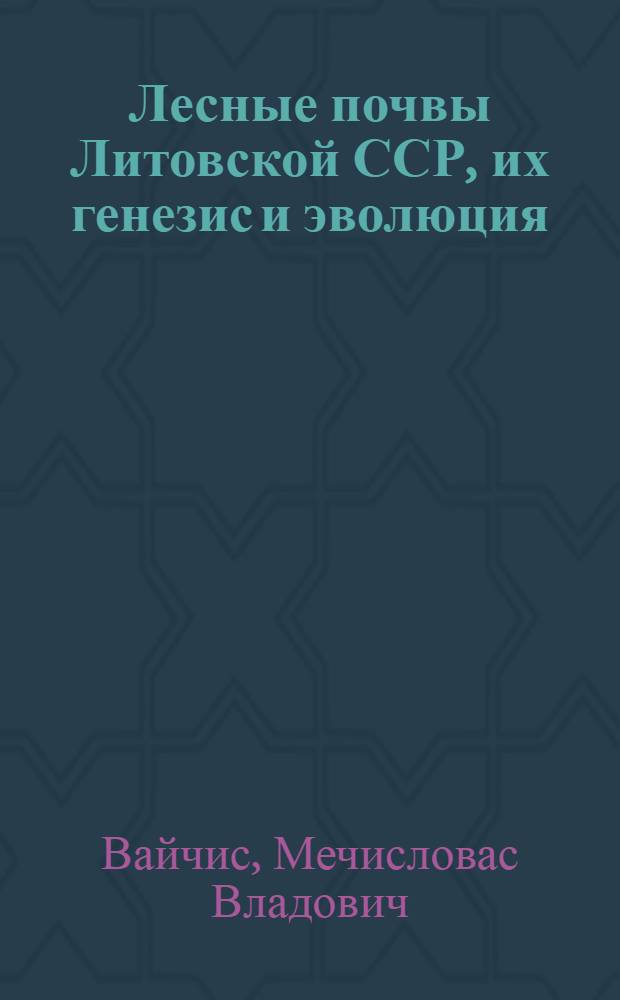 Лесные почвы Литовской ССР, их генезис и эволюция

Вайчис, Мечисловас Владович